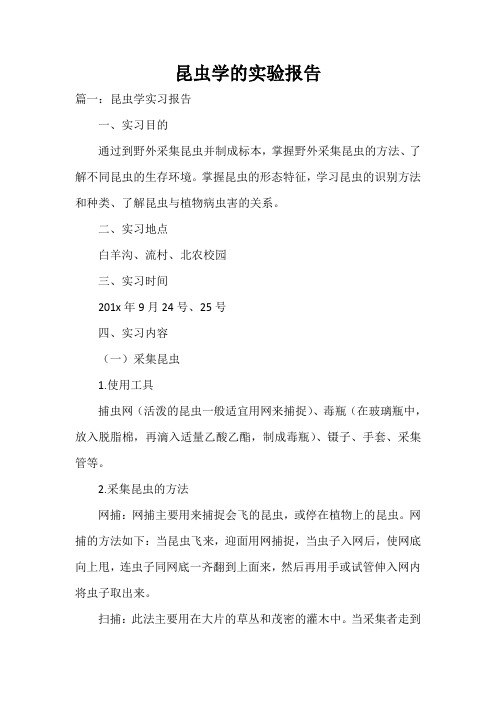 昆虫学的实验报告

篇一：昆虫学实习报告

一、实习目的

通过到野外采集昆虫并制成标本，掌握野外采集昆虫的方法、了解不同昆虫的生存环境。掌握昆虫的形态特征，学习昆虫的识别方法和种类、了解昆虫与植物病虫害的关系。

二、实习地点

白羊沟、流村、北农校园

三、实习时间

201x 年 9 月 24 号、25 号

四、实习内容

（一）采集昆虫

1.使用工具

捕虫网（活泼的昆虫一般适宜用网来捕捉）、毒瓶（在玻璃瓶中，放入脱脂棉，再滴入适量乙酸乙酯，制成毒瓶）、镊子、手套、采集管等。

2.采集昆虫的方法

网捕：网捕主要用来捕捉会飞的昆虫，或停在植物上的昆虫。网捕的方法如下：当昆虫飞来，迎面用网捕捉，当虫子入网后，使网底向上甩，连虫子同网底一齐翻到上面来，然后再用手或试管伸入网内将虫子取出来。

扫捕：此法主要用在大片的草丛和茂密的灌木中。当采集者走到